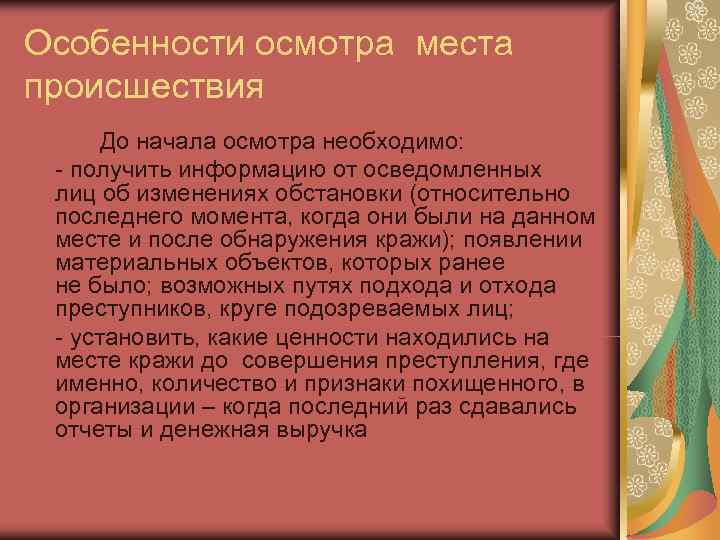 Особенности осмотра места происшествия

До начала осмотра необходимо:

- получить информацию от осведомленных лиц об изменениях обстановки (относительно последнего момента, когда они были на данном месте и после обнаружения кражи); появлении материальных объектов, которых ранее не было; возможных путях подхода и отхода преступников, круге подозреваемых лиц;

- установить, какие ценности находились на месте кражи до совершения преступления, где именно, количество и признаки похищенного, в организации – когда последний раз сдавались отчеты и денежная выручка